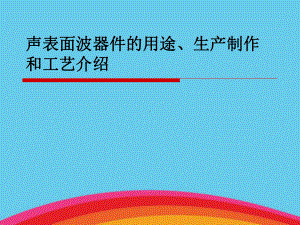 声表面波器件的用途、生产制作和工艺介绍